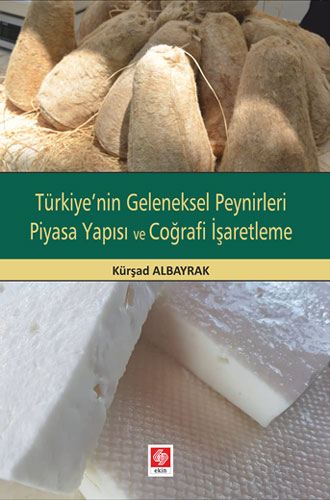 Türkiye'nin Geleneksel Peynirleri
Piyasa Yapısı ve Coğrafi İşaretleme

Kürşad ALBAYRAK

ekin